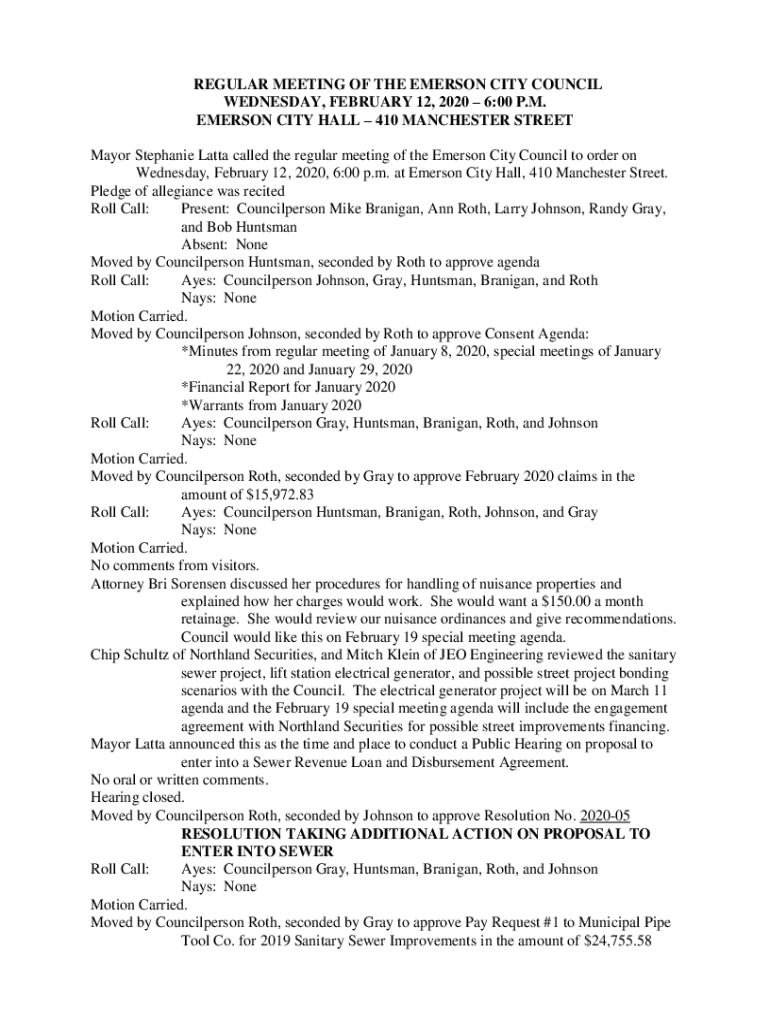 REGULAR MEETING OF THE EMERSON CITY COUNCIL
WEDNESDAY, FEBRUARY 12, 2020 – 6:00 P.M.
EMERSON CITY HALL – 410 MANCHESTER STREET

Mayor Stephanie Latta called the regular meeting of the Emerson City Council to order on Wednesday, February 12, 2020, 6:00 p.m. at Emerson City Hall, 410 Manchester Street.
Pledge of allegiance was recited
Roll Call: Present: Councilperson Mike Branigan, Ann Roth, Larry Johnson, Randy Gray, and Bob Huntsman
Absent: None
Moved by Councilperson Huntsman, seconded by Roth to approve agenda
Roll Call: Ayes: Councilperson Johnson, Gray, Huntsman, Branigan, and Roth
Nays: None
Motion Carried.
Moved by Councilperson Johnson, seconded by Roth to approve Consent Agenda:
*Minutes from regular meeting of January 8, 2020, special meetings of January 22, 2020 and January 29, 2020
*Financial Report for January 2020
*Warrants from January 2020
Roll Call: Ayes: Councilperson Gray, Huntsman, Branigan, Roth, and Johnson
Nays: None
Motion Carried.
Moved by Councilperson Roth, seconded by Gray to approve February 2020 claims in the amount of $15,972.83
Roll Call: Ayes: Councilperson Huntsman, Branigan, Roth, Johnson, and Gray
Nays: None
Motion Carried.
No comments from visitors.
Attorney Bri Sorensen discussed her procedures for handling of nuisance properties and explained how her charges would work. She would want a $150.00 a month retainage. She would review our nuisance ordinances and give recommendations. Council would like this on February 19 special meeting agenda.
Chip Schultz of Northland Securities, and Mitch Klein of JEO Engineering reviewed the sanitary sewer project, lift station electrical generator, and possible street project bonding scenarios with the Council. The electrical generator project will be on March 11 agenda and the February 19 special meeting agenda will include the engagement agreement with Northland Securities for possible street improvements financing.
Mayor Latta announced this as the time and place to conduct a Public Hearing on proposal to enter into a Sewer Revenue Loan and Disbursement Agreement.
No oral or written comments.
Hearing closed.
Moved by Councilperson Roth, seconded by Johnson to approve Resolution No. 2020-05
RESOLUTION TAKING ADDITIONAL ACTION ON PROPOSAL TO ENTER INTO SEWER
Roll Call: Ayes: Councilperson Gray, Huntsman, Branigan, Roth, and Johnson
Nays: None
Motion Carried.
Moved by Councilperson Roth, seconded by Gray to approve Pay Request #1 to Municipal Pipe Tool Co. for 2019 Sanitary Sewer Improvements in the amount of $24,755.58